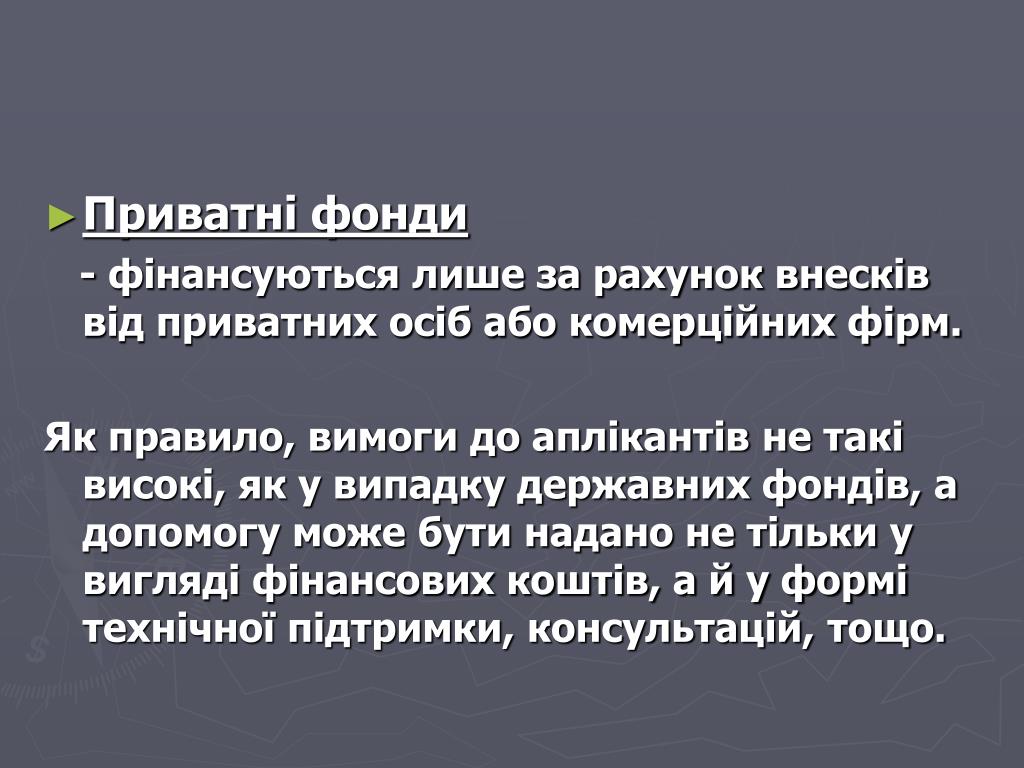 ►Приватні фонди

- фінансуються лише за рахунок внесків від приватних осіб або комерційних фірм.

Як правило, вимоги до аплікантів не такі високі, як у випадку державних фондів, а допомогу може бути надано не тільки у вигляді фінансових коштів, а й у формі технічної підтримки, консультацій, тощо.